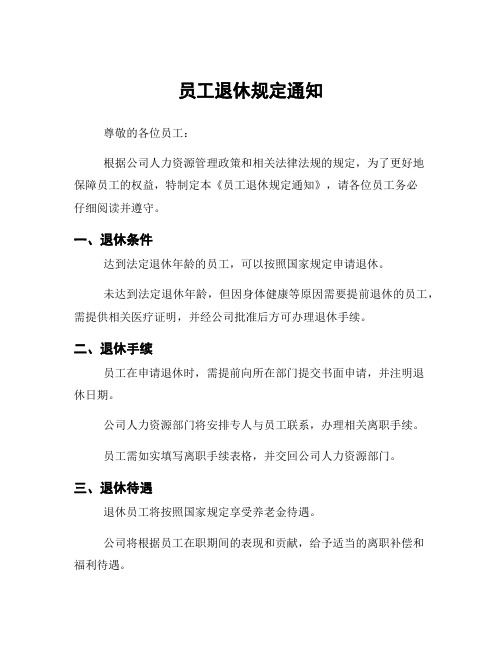 员工退休规定通知

尊敬的各位员工：

根据公司人力资源管理政策和相关法律法规的规定，为了更好地保障员工的权益，特制定本《员工退休规定通知》，请各位员工务必仔细阅读并遵守。

一、退休条件

达到法定退休年龄的员工，可以按照国家规定申请退休。

未达到法定退休年龄，但因身体健康等原因需要提前退休的员工，需提供相关医疗证明，并经公司批准后方可办理退休手续。

二、退休手续

员工在申请退休时，需提前向所在部门提交书面申请，并注明退休日期。

公司人力资源部门将安排专人与员工联系，办理相关离职手续。

员工需如实填写离职手续表格，并交回公司人力资源部门。

三、退休待遇

退休员工将按照国家规定享受养老金待遇。

公司将根据员工在职期间的表现和贡献，给予适当的离职补偿和福利待遇。